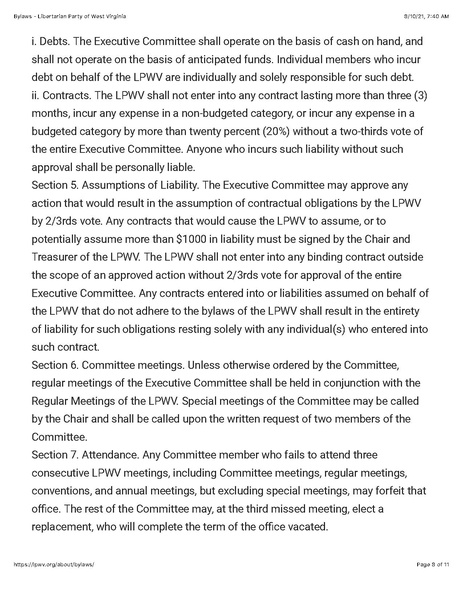 Bylaws - Libertarian Party of West Virginia

8/10/21, 7:40 AM

i. Debts. The Executive Committee shall operate on the basis of cash on hand, and shall not operate on the basis of anticipated funds. Individual members who incur debt on behalf of the LPWV are individually and solely responsible for such debt.

ii. Contracts. The LPWV shall not enter into any contract lasting more than three (3) months, incur any expense in a non-budgeted category, or incur any expense in a budgeted category by more than twenty percent (20%) without a two-thirds vote of the entire Executive Committee. Anyone who incurs such liability without such approval shall be personally liable.

Section 5. Assumptions of Liability. The Executive Committee may approve any action that would result in the assumption of contractual obligations by the LPWV by 2/3rds vote. Any contracts that would cause the LPWV to assume, or to potentially assume more than $1000 in liability must be signed by the Chair and Treasurer of the LPWV. The LPWV shall not enter into any binding contract outside the scope of an approved action without 2/3rds vote for approval of the entire Executive Committee. Any contracts entered into or liabilities assumed on behalf of the LPWV that do not adhere to the bylaws of the LPWV shall result in the entirety of liability for such obligations resting solely with any individual(s) who entered into such contract.

Section 6. Committee meetings. Unless otherwise ordered by the Committee, regular meetings of the Executive Committee shall be held in conjunction with the Regular Meetings of the LPWV. Special meetings of the Committee may be called by the Chair and shall be called upon the written request of two members of the Committee.

Section 7. Attendance. Any Committee member who fails to attend three consecutive LPWV meetings, including Committee meetings, regular meetings, conventions, and annual meetings, but excluding special meetings, may forfeit that office. The rest of the Committee may, at the third missed meeting, elect a replacement, who will complete the term of the office vacated.

https://lpwv.org/about/bylaws/

Page 8 of 11